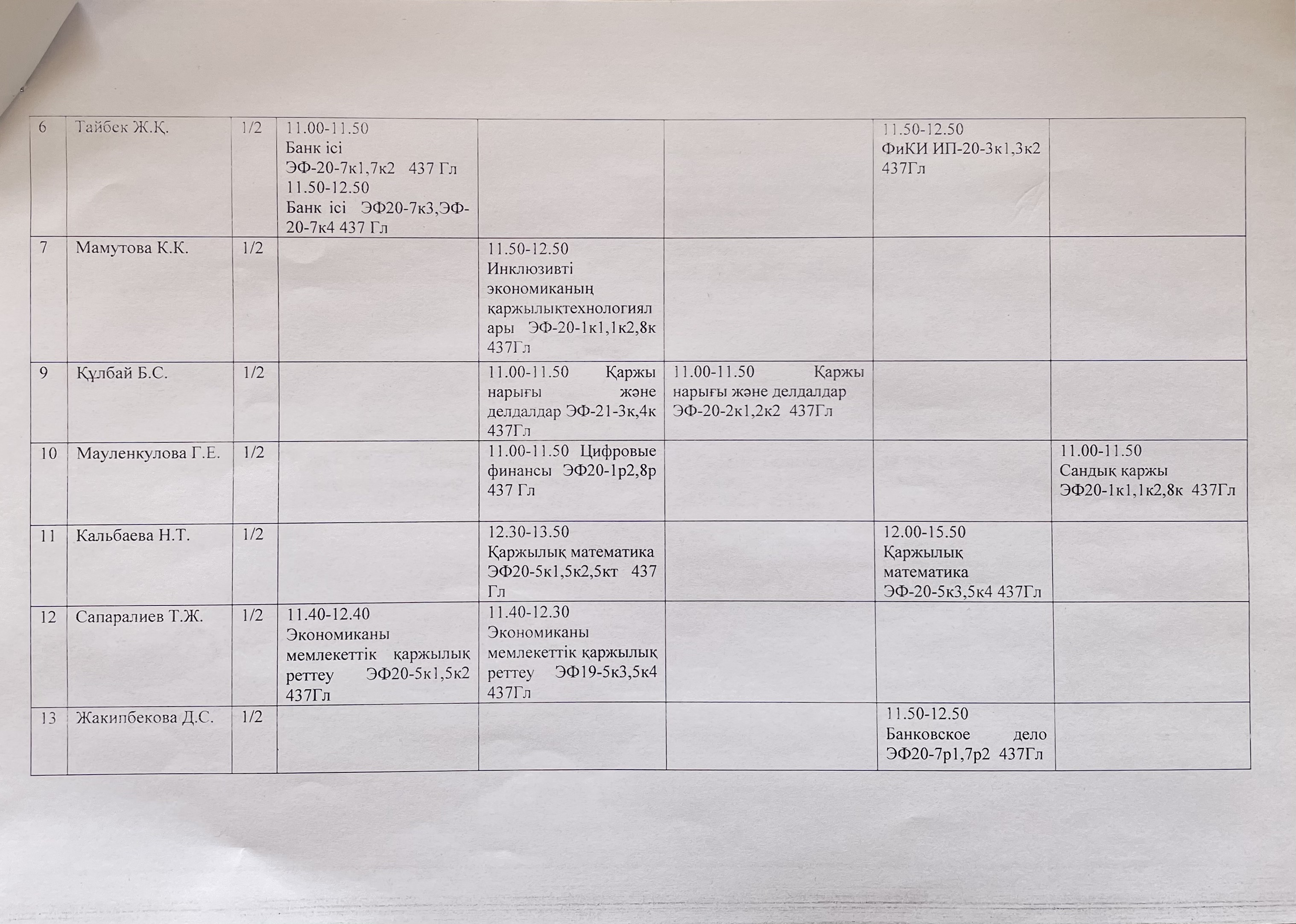 | 6 | Тайбек Ж.Қ. | 1/2 | 11.00-11.50 Банк ісі ЭФ-20-7к1,7к2 437 Гл 11.50-12.50 Банк ісі ЭФ20-7к3,ЭФ-20-7к4 437 Гл |  |  | 11.50-12.50 ФиКИ ИП-20-3к1,3к2 437Гл |  |
|---|---|---|---|---|---|---|---|
| 7 | Мамутова К.К. | 1/2 |  | 11.50-12.50 Инклюзивті экономиканың қаржылықтехнологиялары ЭФ-20-1к1,1к2,8к 437Гл |  |  |  |
| 9 | Құлбай Б.С. | 1/2 |  | 11.00-11.50 Қаржы нарығы және делдалдар ЭФ-21-3к,4к 437Гл | 11.00-11.50 Қаржы нарығы және делдалдар ЭФ-20-2к1,2к2 437Гл |  |  |
| 10 | Мауленкулова Г.Е. | 1/2 |  | 11.00-11.50 Цифровые финансы ЭФ20-1р2,8р 437 Гл |  |  | 11.00-11.50 Сандық қаржы ЭФ20-1к1,1к2,8к 437Гл |
| 11 | Кальбаева Н.Т. | 1/2 |  | 12.30-13.50 Қаржылық математика ЭФ20-5к1,5к2,5кт 437 Гл |  | 12.00-15.50 Қаржылық математика ЭФ-20-5к3,5к4 437Гл |  |
| 12 | Сапаралиев Т.Ж. | 1/2 | 11.40-12.40 Экономиканы мемлекеттік қаржылық реттеу ЭФ20-5к1,5к2 437Гл | 11.40-12.30 Экономиканы мемлекеттік қаржылық реттеу ЭФ19-5к3,5к4 437Гл |  |  |  |
| 13 | Жакипбекова Д.С. | 1/2 |  |  |  | 11.50-12.50 Банковское дело ЭФ20-7р1,7р2 437Гл |  |